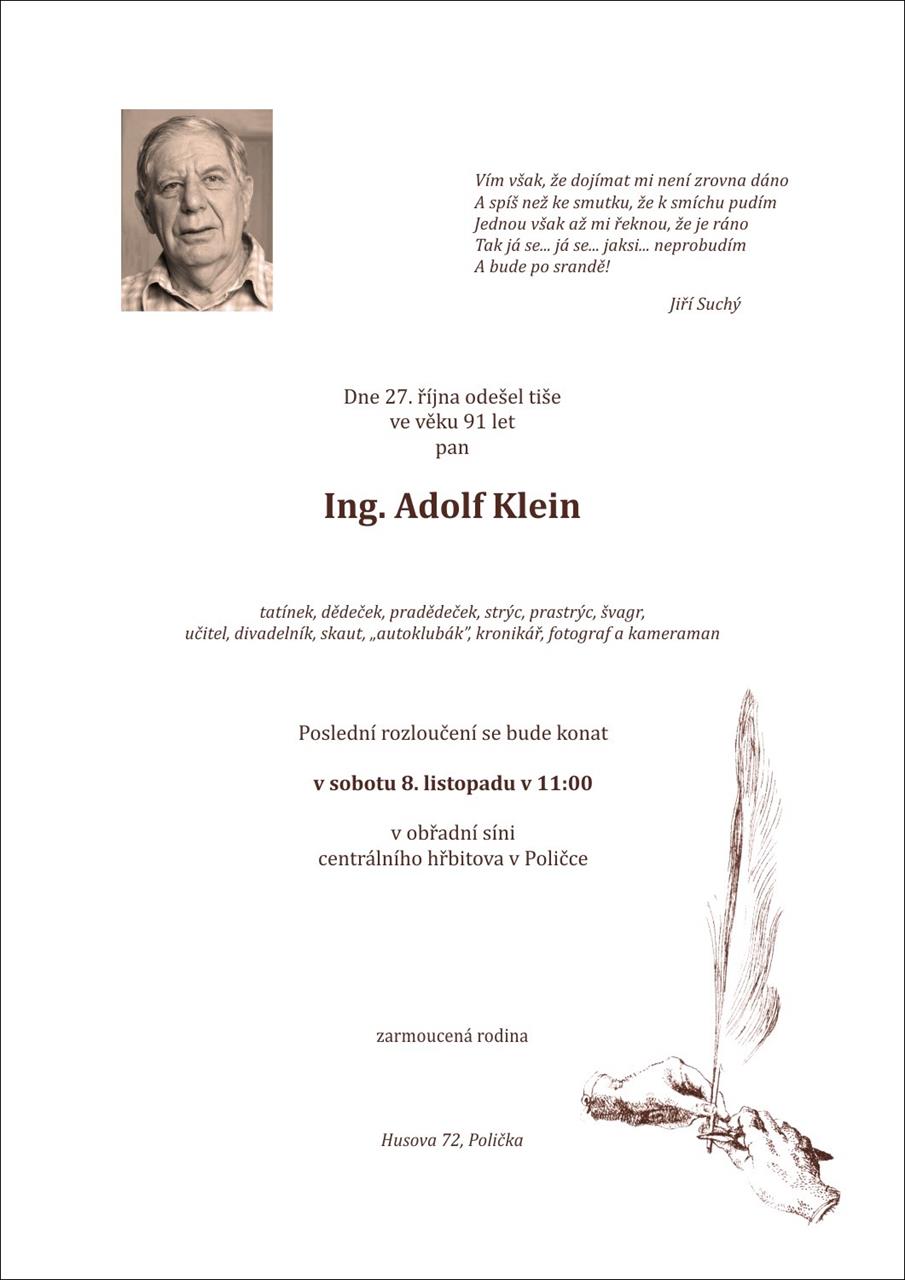 Vím však, že dojímat mi není zrovna dáno
A spíš než ke smutku, že k smíchu pudím
Jednou však až mi řeknou, že je ráno
Tak já se... já se... jaksi... neprobudím
A bude po srandě!

Jiří Suchý

Dne 27. října odešel tiše
ve věku 91 let
pan

Ing. Adolf Klein

tatínek, dědeček, pradědeček, strýc, prastrýc, švagr,
učitel, divadelník, skaut, „autoklubák", kronikář, fotograf a kameraman

Poslední rozloučení se bude konat

v sobotu 8. listopadu v 11:00

v obřadní síni
centrálního hřbitova v Poličce

zarmoucená rodina

Husova 72, Polička